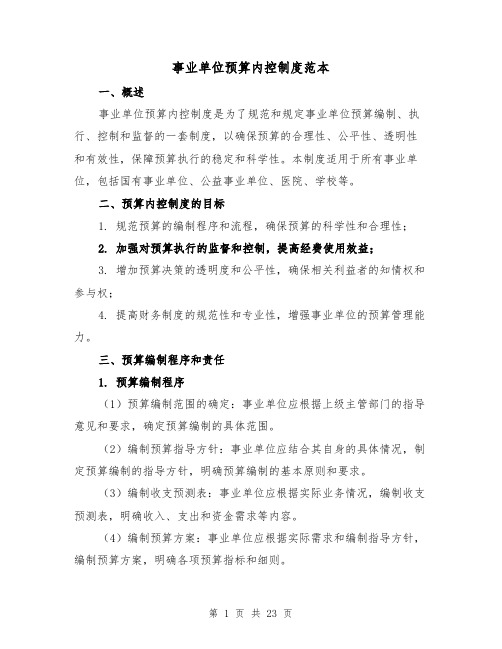 事业单位预算内控制度范本

一、概述

事业单位预算内控制度是为了规范和规定事业单位预算编制、执行、控制和监督的一套制度，以确保预算的合理性、公平性、透明性和有效性，保障预算执行的稳定和科学性。本制度适用于所有事业单位，包括国有事业单位、公益事业单位、医院、学校等。

二、预算内控制度的目标

1. 规范预算的编制程序和流程，确保预算的科学性和合理性；

2. 加强对预算执行的监督和控制，提高经费使用效益；

3. 增加预算决策的透明度和公平性，确保相关利益者的知情权和参与权；

4. 提高财务制度的规范性和专业性，增强事业单位的预算管理能力。

三、预算编制程序和责任

1. 预算编制程序

（1）预算编制范围的确定：事业单位应根据上级主管部门的指导意见和要求，确定预算编制的具体范围。

（2）编制预算指导方针：事业单位应结合其自身的具体情况，制定预算编制的指导方针，明确预算编制的基本原则和要求。

（3）编制收支预测表：事业单位应根据实际业务情况，编制收支预测表，明确收入、支出和资金需求等内容。

（4）编制预算方案：事业单位应根据实际需求和编制指导方针，编制预算方案，明确各项预算指标和细则。

第 1 页 共 23 页